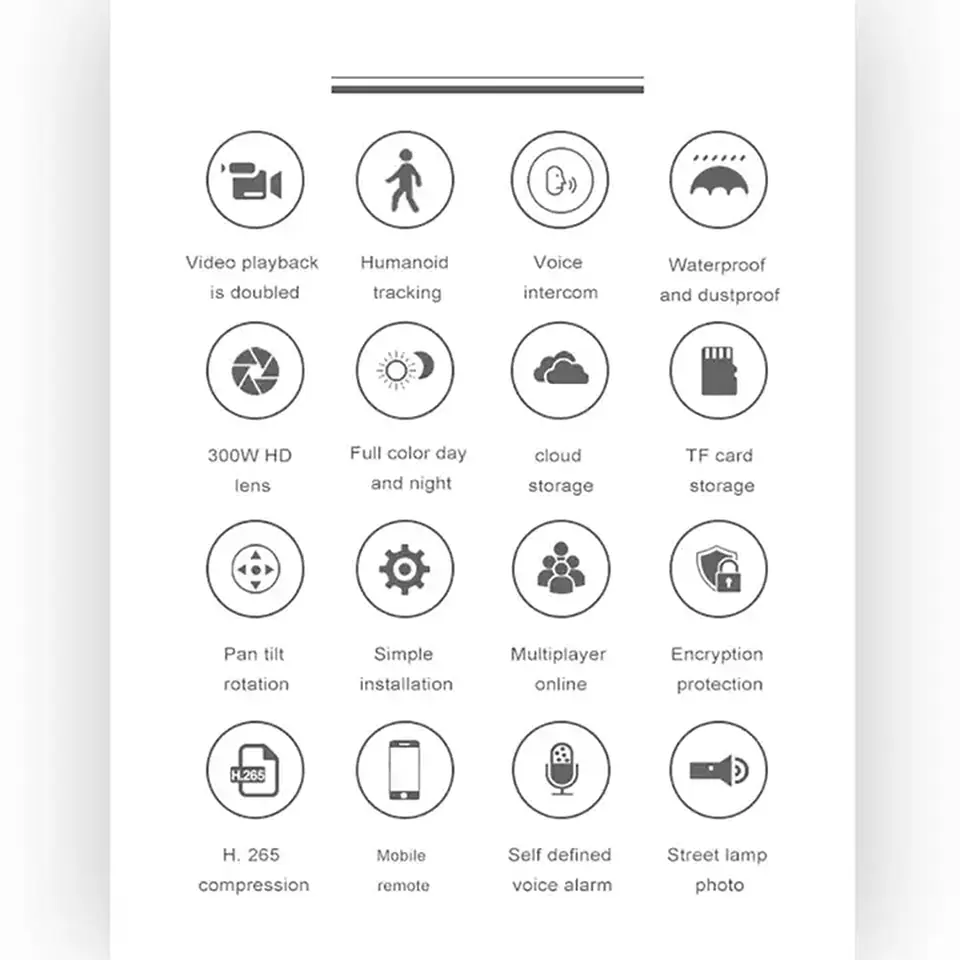 Video playback is doubled

Humanoid tracking

Voice intercom

Waterproof and dustproof

300W HD lens

Full color day and night

cloud storage

TF card storage

Pan tilt rotation

Simple installation

Multiplayer online

Encryption protection

H.265

H. 265 compression

Mobile remote

Self defined voice alarm

Street lamp photo